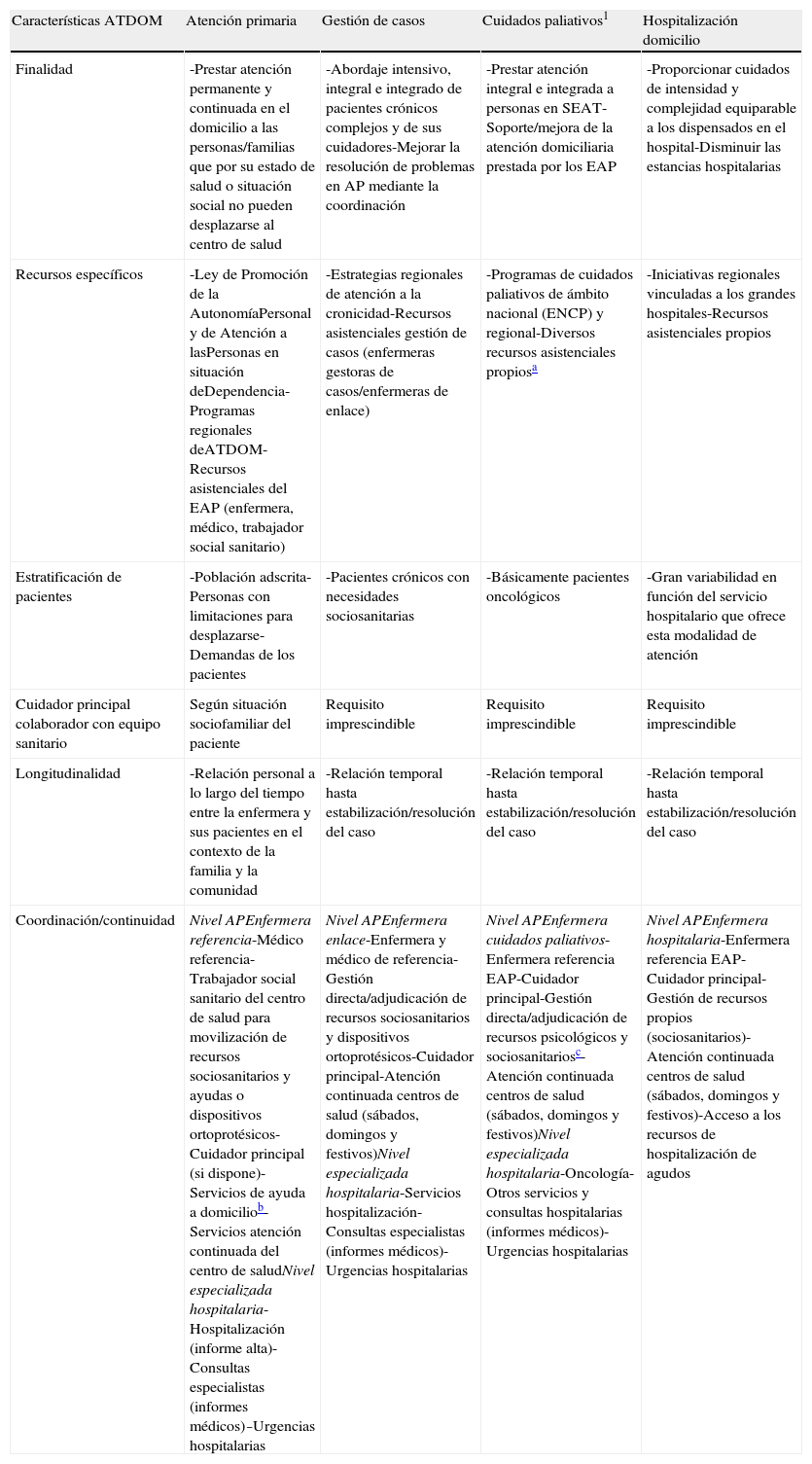 | Características ATDOM | Atención primaria | Gestión de casos | Cuidados paliativos$^1$ | Hospitalización domicilio |
|---|---|---|---|---|
| Finalidad | -Prestar atención permanente y continuada en el domicilio a las personas/familias que por su estado de salud o situación social no pueden desplazarse al centro de salud | -Abordaje intensivo, integral e integrado de pacientes crónicos complejos y de sus cuidadores-Mejorar la resolución de problemas en AP mediante la coordinación | -Prestar atención integral e integrada a personas en SEAT-Soporte/mejora de la atención domiciliaria prestada por los EAP | -Proporcionar cuidados de intensidad y complejidad equiparable a los dispensados en el hospital-Disminuir las estancias hospitalarias |
| Recursos específicos | -Ley de Promoción de la AutonomíaPersonal y de Atención a lasPersonas en situación deDependencia-Programas regionales deATDOM-Recursos asistenciales del EAP (enfermera, médico, trabajador social sanitario) | -Estrategias regionales de atención a la cronicidad-Recursos asistenciales gestión de casos (enfermeras gestoras de casos/enfermeras de enlace) | -Programas de cuidados paliativos de ámbito nacional (ENCP) y regional-Diversos recursos asistenciales propios$^a$ | -Iniciativas regionales vinculadas a los grandes hospitales-Recursos asistenciales propios |
| Estratificación de pacientes | -Población adscrita-Personas con limitaciones para desplazarse-Demandas de los pacientes | -Pacientes crónicos con necesidades sociosanitarias | -Básicamente pacientes oncológicos | -Gran variabilidad en función del servicio hospitalario que ofrece esta modalidad de atención |
| Cuidador principal colaborador con equipo sanitario | Según situación sociofamiliar del paciente | Requisito imprescindible | Requisito imprescindible | Requisito imprescindible |
| Longitudinalidad | -Relación personal a lo largo del tiempo entre la enfermera y sus pacientes en el contexto de la familia y la comunidad | -Relación temporal hasta estabilización/resolución del caso | -Relación temporal hasta estabilización/resolución del caso | -Relación temporal hasta estabilización/resolución del caso |
| Coordinación/continuidad | Nivel APEnfermera referencia-Médico referencia-Trabajador social sanitario del centro de salud para movilización de recursos sociosanitarios y ayudas o dispositivos ortoprotésicos-Cuidador principal (si dispone)-Servicios de ayuda a domicilio$^b$-Servicios atención continuada del centro de saludNivel especializada hospitalaria-Hospitalización (informe alta)-Consultas especialistas (informes médicos)–Urgencias hospitalarias | Nivel APEnfermera enlace-Enfermera y médico de referencia-Gestión directa/adjudicación de recursos sociosanitarios y dispositivos ortoprotésicos-Cuidador principal-Atención continuada centros de salud (sábados, domingos y festivos)Nivel especializada hospitalaria-Servicios hospitalización-Consultas especialistas (informes médicos)-Urgencias hospitalarias | Nivel APEnfermera cuidados paliativos-Enfermera referencia EAP-Cuidador principal-Gestión directa/adjudicación de recursos psicológicos y sociosanitarios$^c$-Atención continuada centros de salud (sábados, domingos y festivos)Nivel especializada hospitalaria-Oncología-Otros servicios y consultas hospitalarias (informes médicos)-Urgencias hospitalarias | Nivel APEnfermera hospitalaria-Enfermera referencia EAP-Cuidador principal-Gestión de recursos propios (sociosanitarios)-Atención continuada centros de salud (sábados, domingos y festivos)-Acceso a los recursos de hospitalización de agudos |